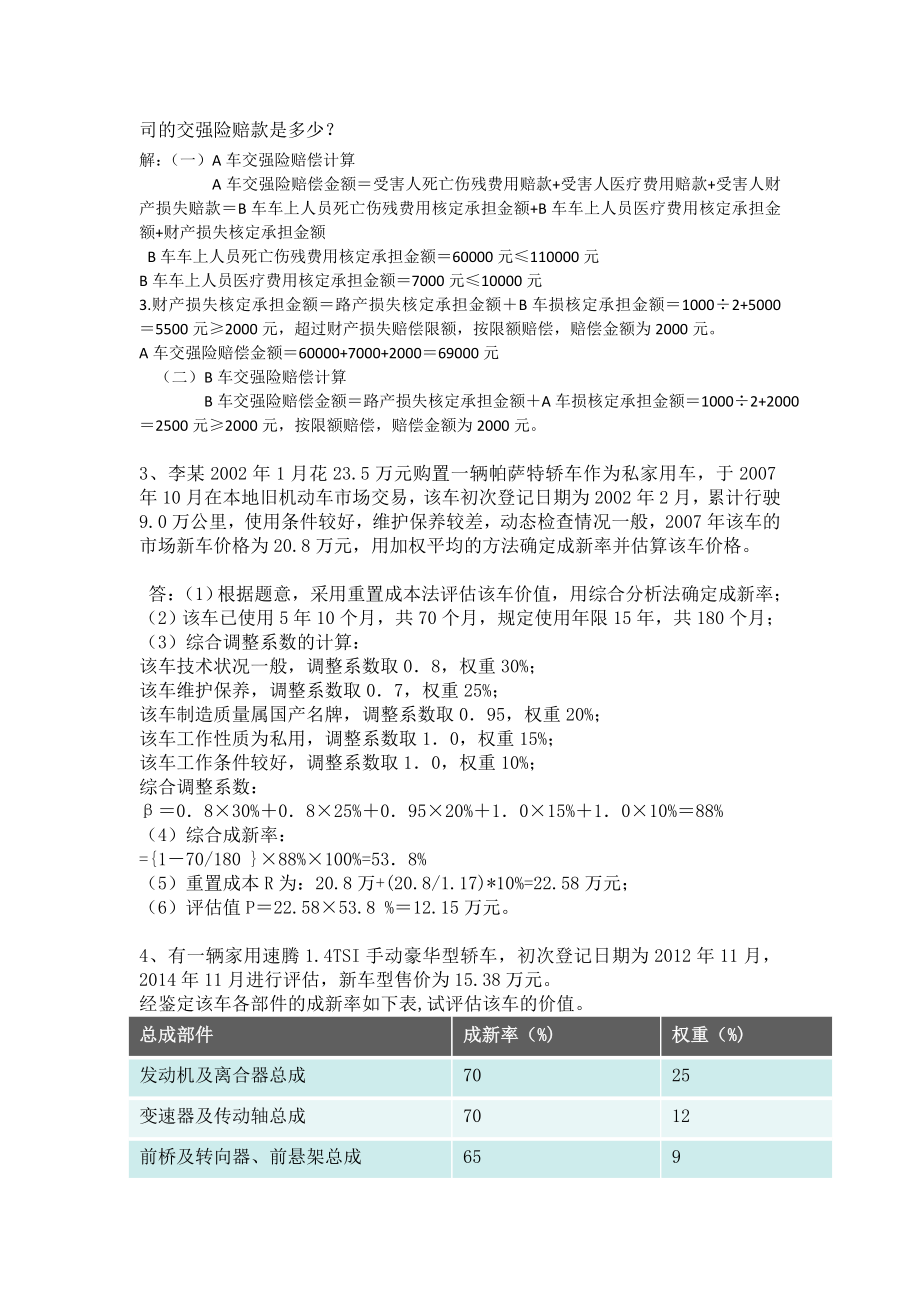 司的交强险赔款是多少？
解：（一）A 车交强险赔偿计算

A 车交强险赔偿金额＝受害人死亡伤残费用赔款+受害人医疗费用赔款+受害人财产损失赔款＝B 车车上人员死亡伤残费用核定承担金额+B 车车上人员医疗费用核定承担金额+财产损失核定承担金额

B 车车上人员死亡伤残费用核定承担金额＝60000 元≤110000 元
B 车车上人员医疗费用核定承担金额＝7000 元≤10000 元
3.财产损失核定承担金额＝路产损失核定承担金额＋B 车损核定承担金额＝1000÷2+5000＝5500 元≥2000 元，超过财产损失赔偿限额，按限额赔偿，赔偿金额为 2000 元。
A 车交强险赔偿金额＝60000+7000+2000＝69000 元

（二）B 车交强险赔偿计算

B 车交强险赔偿金额＝路产损失核定承担金额＋A 车损核定承担金额＝1000÷2+2000＝2500 元≥2000 元，按限额赔偿，赔偿金额为 2000 元。

3、李某 2002 年 1 月花 23.5 万元购置一辆帕萨特轿车作为私家用车，于 2007 年 10 月在本地旧机动车市场交易，该车初次登记日期为 2002 年 2 月，累计行驶 9.0 万公里，使用条件较好，维护保养较差，动态检查情况一般，2007 年该车的市场新车价格为 20.8 万元，用加权平均的方法确定成新率并估算该车价格。

答：（1）根据题意，采用重置成本法评估该车价值，用综合分析法确定成新率；
（2）该车已使用 5 年 10 个月，共 70 个月，规定使用年限 15 年，共 180 个月；
（3）综合调整系数的计算：
该车技术状况一般，调整系数取 0．8，权重 30%；
该车维护保养，调整系数取 0．7，权重 25%；
该车制造质量属国产名牌，调整系数取 0．95，权重 20%；
该车工作性质为私用，调整系数取 1．0，权重 15%；
该车工作条件较好，调整系数取 1．0，权重 10%；
综合调整系数：
β＝0．8×30%＋0．8×25%＋0．95×20%＋1．0×15%＋1．0×10%＝88%
（4）综合成新率：
={1－70/180 }×88%×100%=53．8%
（5）重置成本 R 为：20.8 万+(20.8/1.17)*10%=22.58 万元；
（6）评估值 P＝22.58×53.8 %＝12.15 万元。

4、有一辆家用速腾 1.4TSI 手动豪华型轿车，初次登记日期为 2012 年 11 月，2014 年 11 月进行评估，新车型售价为 15.38 万元。
经鉴定该车各部件的成新率如下表,试评估该车的价值。

| 总成部件 | 成新率（%） | 权重（%） |
|---|---|---|
| 发动机及离合器总成 | 70 | 25 |
| 变速器及传动轴总成 | 70 | 12 |
| 前桥及转向器、前悬架总成 | 65 | 9 |